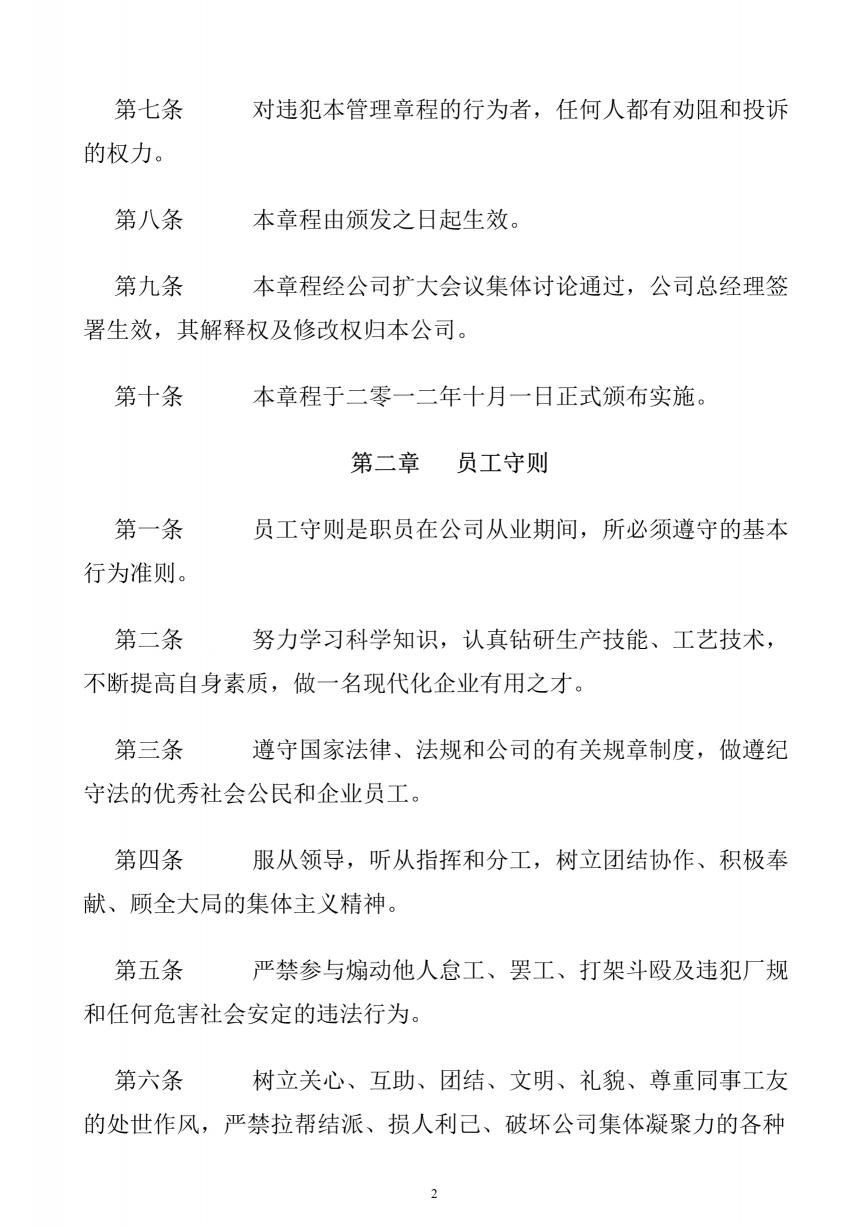 第七条　　对违犯本管理章程的行为者，任何人都有劝阻和投诉的权力。

第八条　　本章程由颁发之日起生效。

第九条　　本章程经公司扩大会议集体讨论通过，公司总经理签署生效，其解释权及修改权归本公司。

第十条　　本章程于二零一二年十月一日正式颁布实施。

第二章　员工守则

第一条　　员工守则是职员在公司从业期间，所必须遵守的基本行为准则。

第二条　　努力学习科学知识，认真钻研生产技能、工艺技术，不断提高自身素质，做一名现代化企业有用之才。

第三条　　遵守国家法律、法规和公司的有关规章制度，做遵纪守法的优秀社会公民和企业员工。

第四条　　服从领导，听从指挥和分工，树立团结协作、积极奉献、顾全大局的集体主义精神。

第五条　　严禁参与煽动他人怠工、罢工、打架斗殴及违犯厂规和任何危害社会安定的违法行为。

第六条　　树立关心、互助、团结、文明、礼貌、尊重同事工友的处世作风，严禁拉帮结派、损人利己、破坏公司集体凝聚力的各种

2